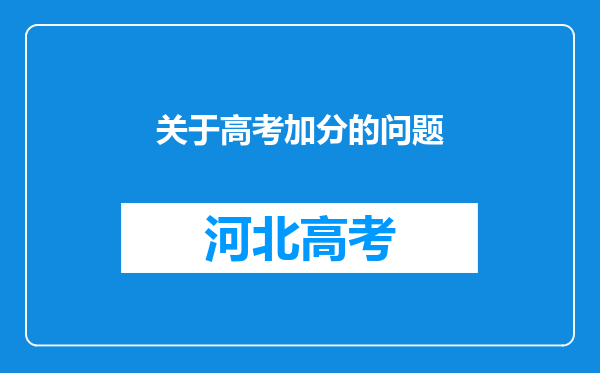 关于高考加分的问题

河北高考